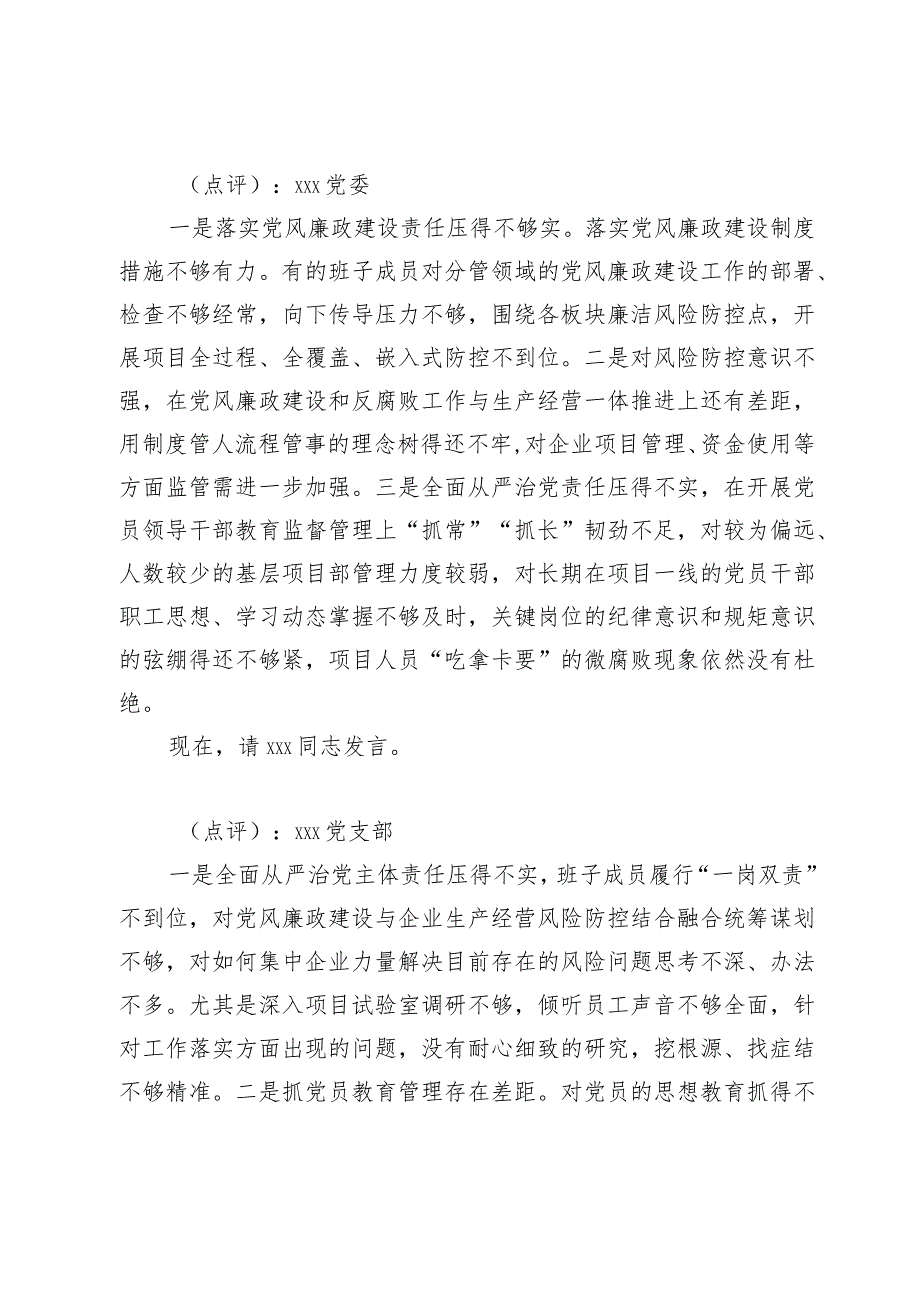 （点评）：xxx党委

一是落实党风廉政建设责任压得不够实。落实党风廉政建设制度措施不够有力。有的班子成员对分管领域的党风廉政建设工作的部署、检查不够经常，向下传导压力不够，围绕各板块廉洁风险防控点，开展项目全过程、全覆盖、嵌入式防控不到位。二是对风险防控意识不强，在党风廉政建设和反腐败工作与生产经营一体推进上还有差距，用制度管人流程管事的理念树得还不牢，对企业项目管理、资金使用等方面监管需进一步加强。三是全面从严治党责任压得不实，在开展党员领导干部教育监督管理上“抓常”“抓长”韧劲不足，对较为偏远、人数较少的基层项目部管理力度较弱，对长期在项目一线的党员干部职工思想、学习动态掌握不够及时，关键岗位的纪律意识和规矩意识的弦绷得还不够紧，项目人员“吃拿卡要”的微腐败现象依然没有杜绝。

现在，请xxx同志发言。

（点评）：xxx党支部

一是全面从严治党主体责任压得不实，班子成员履行“一岗双责”不到位，对党风廉政建设与企业生产经营风险防控结合融合统筹谋划不够，对如何集中企业力量解决目前存在的风险问题思考不深、办法不多。尤其是深入项目试验室调研不够，倾听员工声音不够全面，针对工作落实方面出现的问题，没有耐心细致的研究，挖根源、找症结不够精准。二是抓党员教育管理存在差距。对党员的思想教育抓得不